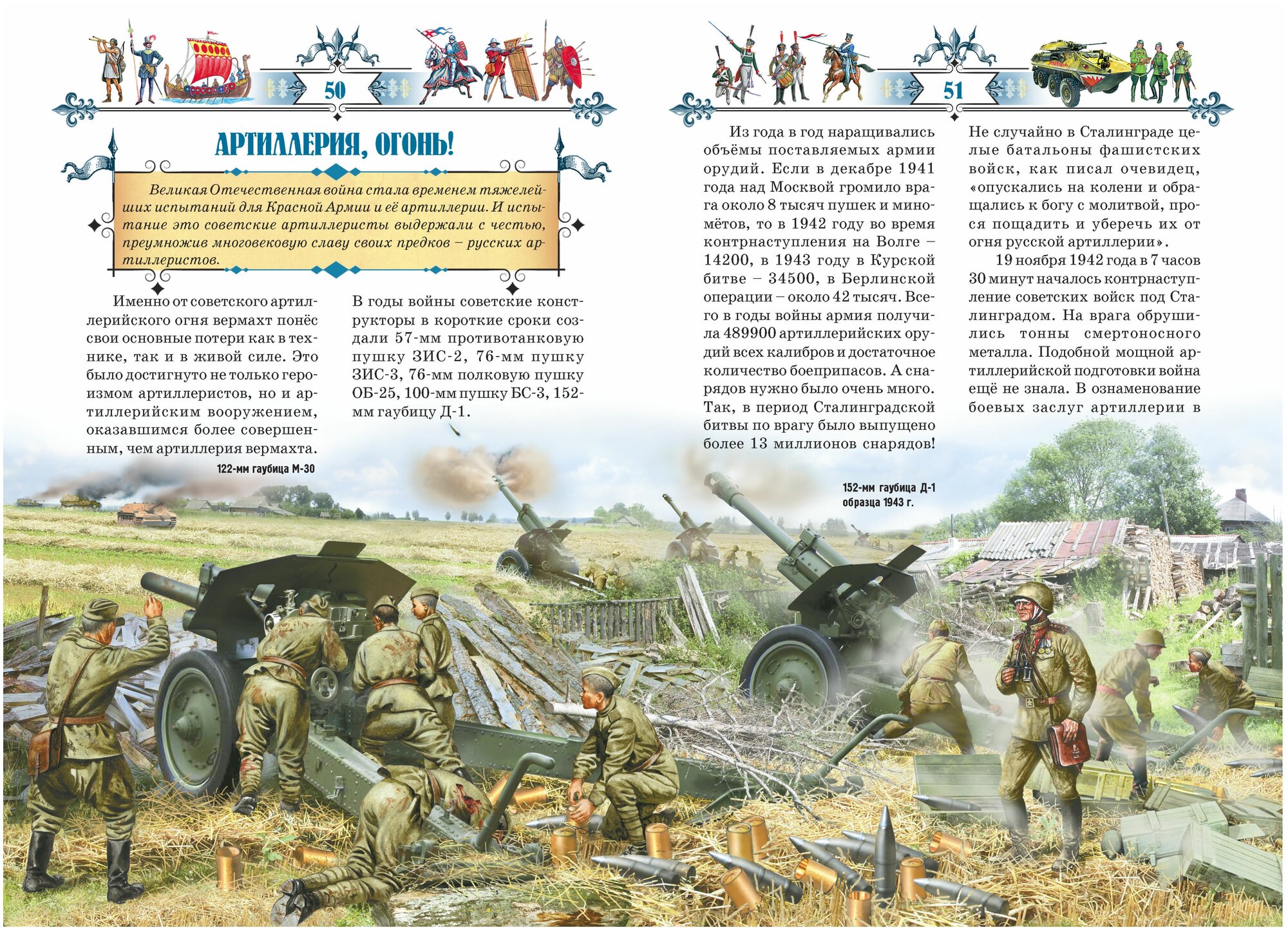 50

АРТИЛЛЕРИЯ, ОГОНЬ!

Великая Отечественная война стала временем тяжелейших испытаний для Красной Армии и её артиллерии. И испытание это советские артиллеристы выдержали с честью, преумножив многовековую славу своих предков – русских артиллеристов.

Именно от советского артиллерийского огня вермахт понёс свои основные потери как в технике, так и в живой силе. Это было достигнуто не только героизмом артиллеристов, но и артиллерийским вооружением, оказавшимся более совершенным, чем артиллерия вермахта.

В годы войны советские конструкторы в короткие сроки создали 57-мм противотанковую пушку ЗИС-2, 76-мм пушку ЗИС-3, 76-мм полковую пушку ОБ-25, 100-мм пушку БС-3, 152-мм гаубицу Д-1.

122-мм гаубица М-30

51

Из года в год наращивались объёмы поставляемых армии орудий. Если в декабре 1941 года над Москвой громило врага около 8 тысяч пушек и миномётов, то в 1942 году во время контрнаступления на Волге – 14200, в 1943 году в Курской битве – 34500, в Берлинской операции – около 42 тысяч. Всего в годы войны армия получила 489900 артиллерийских орудий всех калибров и достаточное количество боеприпасов. А снарядов нужно было очень много. Так, в период Сталинградской битвы по врагу было выпущено более 13 миллионов снарядов!

Не случайно в Сталинграде целые батальоны фашистских войск, как писал очевидец, «опускались на колени и обращались к богу с молитвой, прося пощадить и уберечь их от огня русской артиллерии».

19 ноября 1942 года в 7 часов 30 минут началось контрнаступление советских войск под Сталинградом. На врага обрушились тонны смертоносного металла. Подобной мощной артиллерийской подготовки война ещё не знала. В ознаменование боевых заслуг артиллерии в

152-мм гаубица Д-1 образца 1943 г.